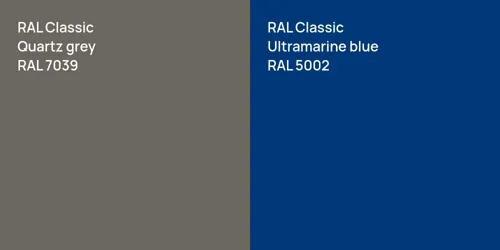 RAL Classic
Quartz grey
RAL 7039

RAL Classic
Ultramarine blue
RAL 5002